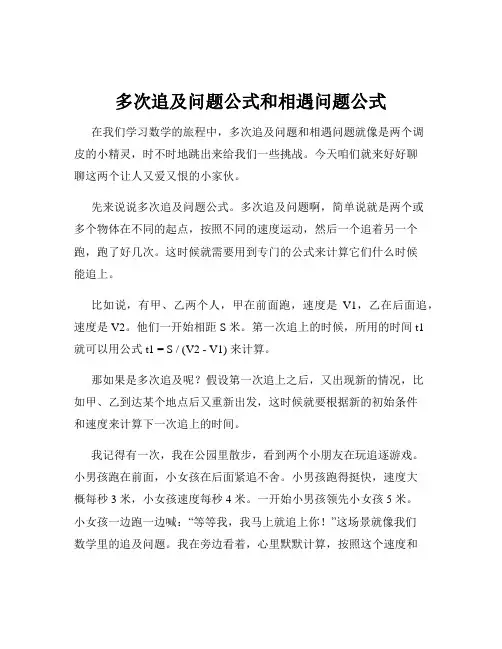 多次追及问题公式和相遇问题公式

在我们学习数学的旅程中，多次追及问题和相遇问题就像是两个调皮的小精灵，时不时地跳出来给我们一些挑战。今天咱们就来好好聊聊这两个让人又爱又恨的小家伙。

先来说说多次追及问题公式。多次追及问题啊，简单说就是两个或多个物体在不同的起点，按照不同的速度运动，然后一个追着另一个跑，跑了好几次。这时候就需要用到专门的公式来计算它们什么时候能追上。

比如说，有甲、乙两个人，甲在前面跑，速度是 V1，乙在后面追，速度是 V2。他们一开始相距 S 米。第一次追上的时候，所用的时间 t1 就可以用公式 t1 = S / (V2 - V1) 来计算。

那如果是多次追及呢？假设第一次追上之后，又出现新的情况，比如甲、乙到达某个地点后又重新出发，这时候就要根据新的初始条件和速度来计算下一次追上的时间。

我记得有一次，我在公园里散步，看到两个小朋友在玩追逐游戏。小男孩跑在前面，小女孩在后面紧追不舍。小男孩跑得挺快，速度大概每秒 3 米，小女孩速度每秒 4 米。一开始小男孩领先小女孩 5 米。小女孩一边跑一边喊：“等等我，我马上就追上你！”这场景就像我们数学里的追及问题。我在旁边看着，心里默默计算，按照这个速度和